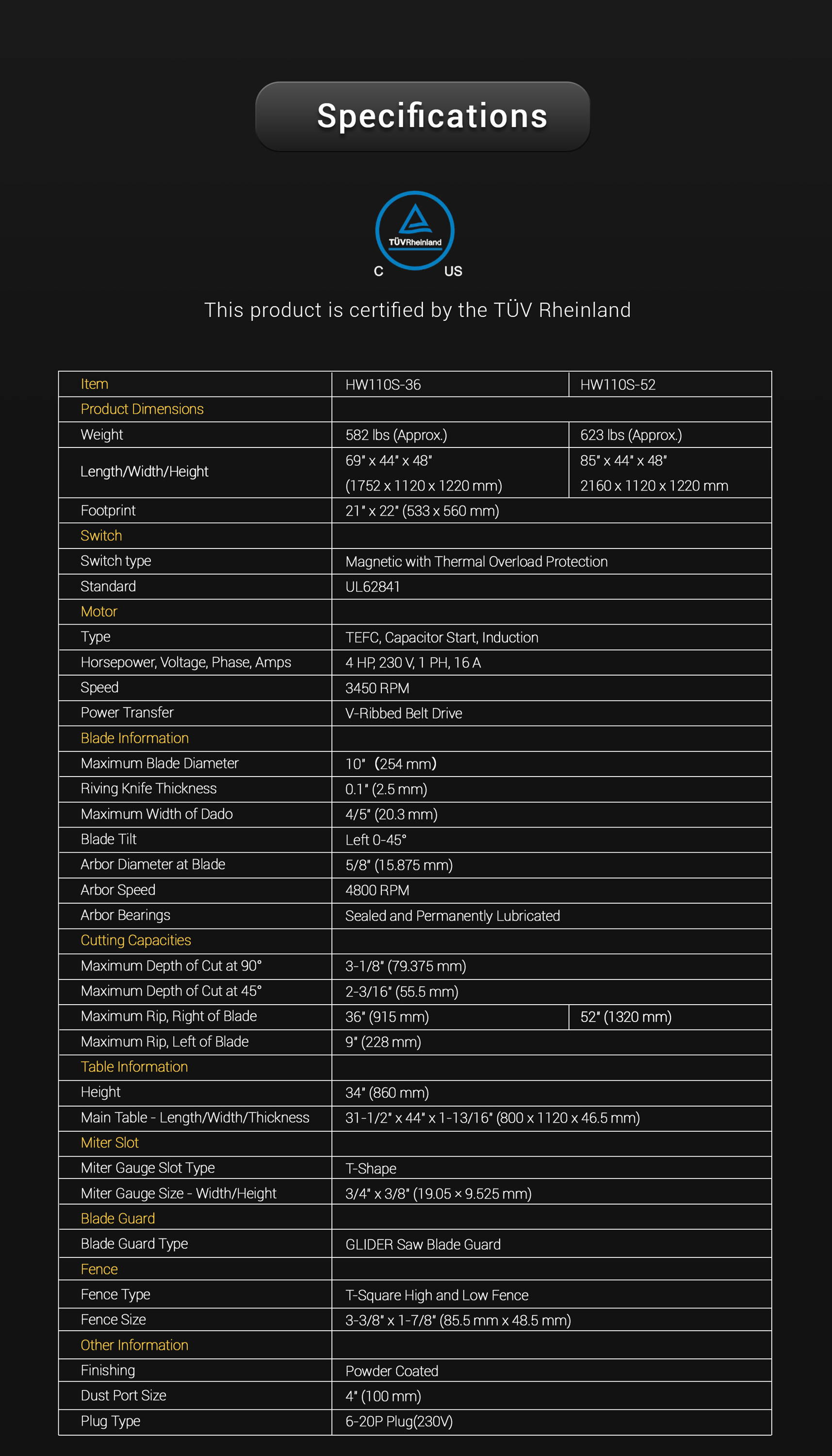 Specifications

TÜVRheinland
C US

This product is certified by the TÜV Rheinland

| Item | HW110S-36 | HW110S-52 |
|---|---|---|
| Product Dimensions | | |
| Weight | 582 lbs (Approx.) | 623 lbs (Approx.) |
| Length/Width/Height | 69" x 44" x 48" (1752 x 1120 x 1220 mm) | 85" x 44" x 48" 2160 x 1120 x 1220 mm |
| Footprint | 21" x 22" (533 x 560 mm) | |
| Switch | | |
| Switch type | Magnetic with Thermal Overload Protection | |
| Standard | UL62841 | |
| Motor | | |
| Type | TEFC, Capacitor Start, Induction | |
| Horsepower, Voltage, Phase, Amps | 4 HP, 230 V, 1 PH, 16 A | |
| Speed | 3450 RPM | |
| Power Transfer | V-Ribbed Belt Drive | |
| Blade Information | | |
| Maximum Blade Diameter | 10" (254 mm) | |
| Riving Knife Thickness | 0.1" (2.5 mm) | |
| Maximum Width of Dado | 4/5" (20.3 mm) | |
| Blade Tilt | Left 0-45° | |
| Arbor Diameter at Blade | 5/8" (15.875 mm) | |
| Arbor Speed | 4800 RPM | |
| Arbor Bearings | Sealed and Permanently Lubricated | |
| Cutting Capacities | | |
| Maximum Depth of Cut at 90° | 3-1/8" (79.375 mm) | |
| Maximum Depth of Cut at 45° | 2-3/16" (55.5 mm) | |
| Maximum Rip, Right of Blade | 36" (915 mm) | 52" (1320 mm) |
| Maximum Rip, Left of Blade | 9" (228 mm) | |
| Table Information | | |
| Height | 34" (860 mm) | |
| Main Table - Length/Width/Thickness | 31-1/2" x 44" x 1-13/16" (800 x 1120 x 46.5 mm) | |
| Miter Slot | | |
| Miter Gauge Slot Type | T-Shape | |
| Miter Gauge Size - Width/Height | 3/4" x 3/8" (19.05 × 9.525 mm) | |
| Blade Guard | | |
| Blade Guard Type | GLIDER Saw Blade Guard | |
| Fence | | |
| Fence Type | T-Square High and Low Fence | |
| Fence Size | 3-3/8" x 1-7/8" (85.5 mm x 48.5 mm) | |
| Other Information | | |
| Finishing | Powder Coated | |
| Dust Port Size | 4" (100 mm) | |
| Plug Type | 6-20P Plug(230V) | |